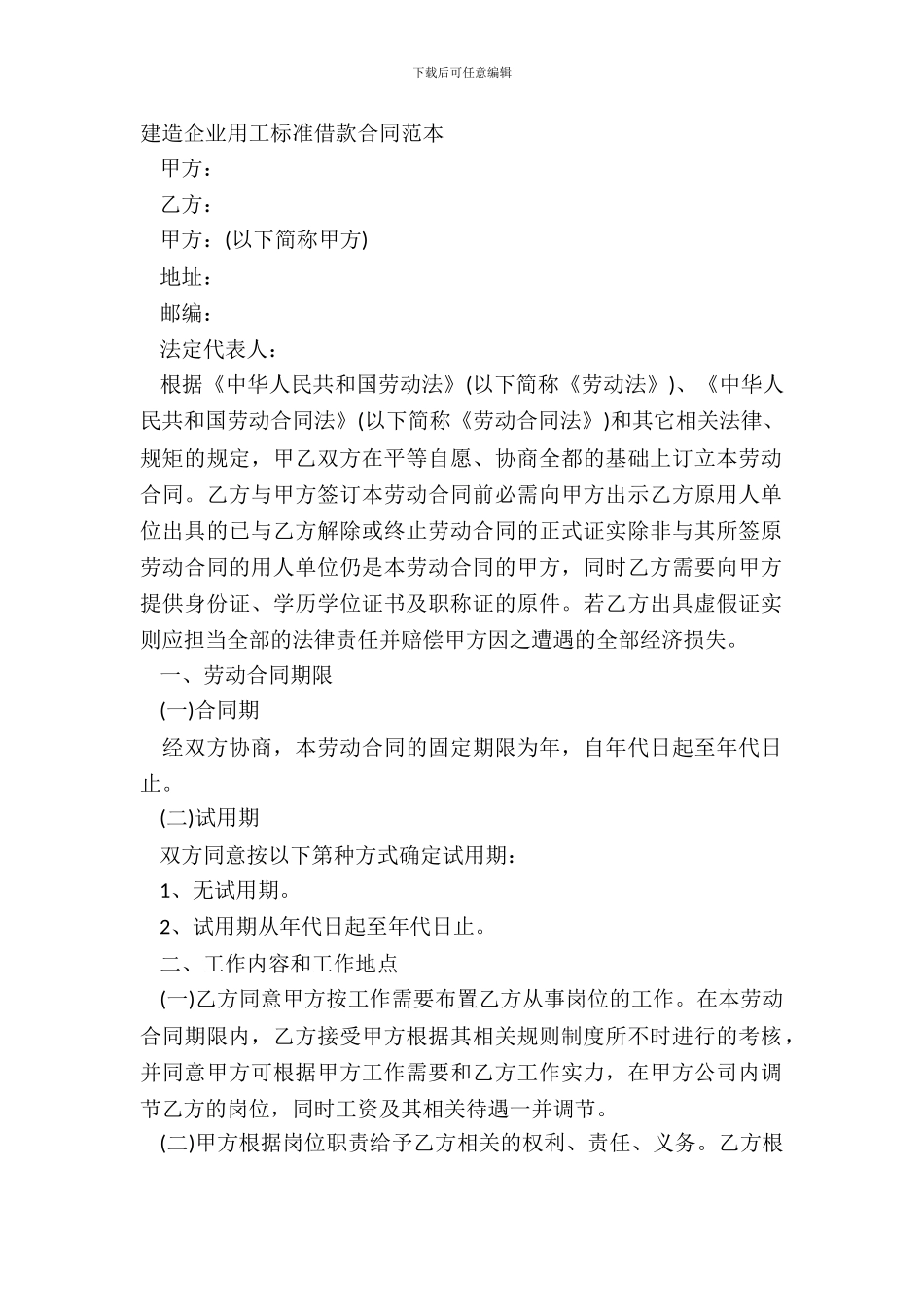 下载后可任意编辑

建造企业用工标准借款合同范本

甲方：

乙方：

甲方：(以下简称甲方)

地址：

邮编：

法定代表人：

根据《中华人民共和国劳动法》(以下简称《劳动法》)、《中华人民共和国劳动合同法》(以下简称《劳动合同法》)和其它相关法律、规矩的规定，甲乙双方在平等自愿、协商全都的基础上订立本劳动合同。乙方与甲方签订本劳动合同前必需向甲方出示乙方原用人单位出具的已与乙方解除或终止劳动合同的正式证实除非与其所签原劳动合同的用人单位仍是本劳动合同的甲方，同时乙方需要向甲方提供身份证、学历学位证书及职称证的原件。若乙方出具虚假证实则应担当全部的法律责任并赔偿甲方因之遭遇的全部经济损失。

一、劳动合同期限

(一)合同期

经双方协商，本劳动合同的固定期限为年，自年代日起至年代日止。

(二)试用期

双方同意按以下第种方式确定试用期：

1、无试用期。

2、试用期从年代日起至年代日止。

二、工作内容和工作地点

(一)乙方同意甲方按工作需要布置乙方从事岗位的工作。在本劳动合同期限内，乙方接受甲方根据其相关规则制度所不时进行的考核，并同意甲方可根据甲方工作需要和乙方工作实力，在甲方公司内调节乙方的岗位，同时工资及其相关待遇一并调节。

(二)甲方根据岗位职责给予乙方相关的权利、责任、义务。乙方根